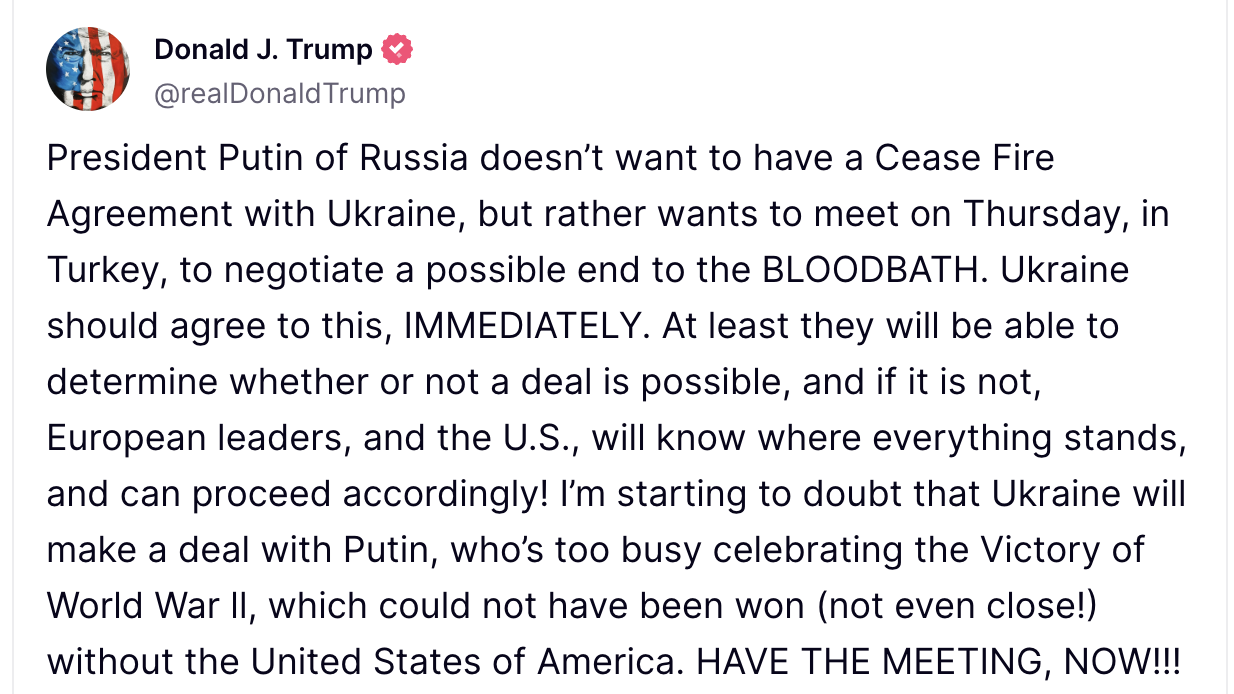 Donald J. Trump
@realDonaldTrump

President Putin of Russia doesn’t want to have a Cease Fire Agreement with Ukraine, but rather wants to meet on Thursday, in Turkey, to negotiate a possible end to the BLOODBATH. Ukraine should agree to this, IMMEDIATELY. At least they will be able to determine whether or not a deal is possible, and if it is not, European leaders, and the U.S., will know where everything stands, and can proceed accordingly! I’m starting to doubt that Ukraine will make a deal with Putin, who’s too busy celebrating the Victory of World War II, which could not have been won (not even close!) without the United States of America. HAVE THE MEETING, NOW!!!